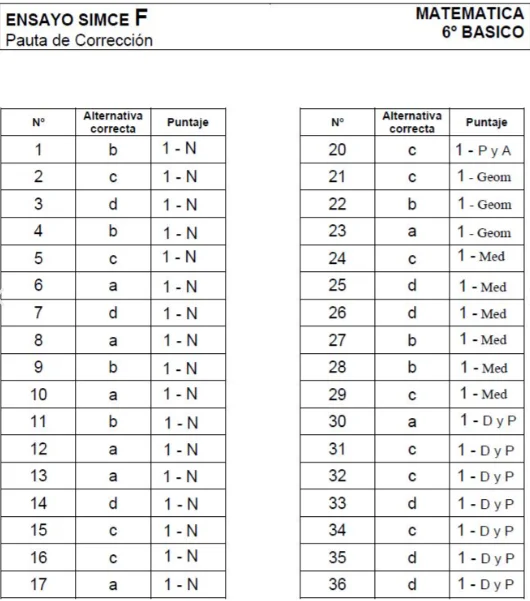 ENSAYO SIMCE F
Pauta de Corrección

MATEMATICA
6º BASICO

| Nº | Alternativa correcta | Puntaje |
|---|---|---|
| 1 | b | 1 - N |
| 2 | c | 1 - N |
| 3 | d | 1 - N |
| 4 | b | 1 - N |
| 5 | c | 1 - N |
| 6 | a | 1 - N |
| 7 | d | 1 - N |
| 8 | a | 1 - N |
| 9 | b | 1 - N |
| 10 | a | 1 - N |
| 11 | b | 1 - N |
| 12 | a | 1 - N |
| 13 | a | 1 - N |
| 14 | d | 1 - N |
| 15 | c | 1 - N |
| 16 | c | 1 - N |
| 17 | a | 1 - N |

| Nº | Alternativa correcta | Puntaje |
|---|---|---|
| 20 | c | 1 - P y A |
| 21 | c | 1 - Geom |
| 22 | b | 1 - Geom |
| 23 | a | 1 - Geom |
| 24 | c | 1 - Med |
| 25 | d | 1 - Med |
| 26 | d | 1 - Med |
| 27 | b | 1 - Med |
| 28 | b | 1 - Med |
| 29 | c | 1 - Med |
| 30 | a | 1 - D y P |
| 31 | c | 1 - D y P |
| 32 | c | 1 - D y P |
| 33 | d | 1 - D y P |
| 34 | c | 1 - D y P |
| 35 | d | 1 - D y P |
| 36 | d | 1 - D y P |